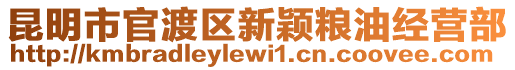 昆明市官渡区新颖粮油经营部
http://kmbradleylewi1.cn.coovee.com